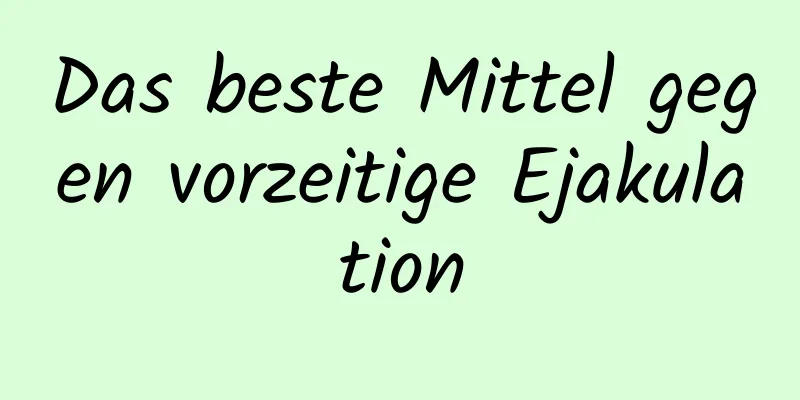 Das beste Mittel gegen vorzeitige Ejakulation